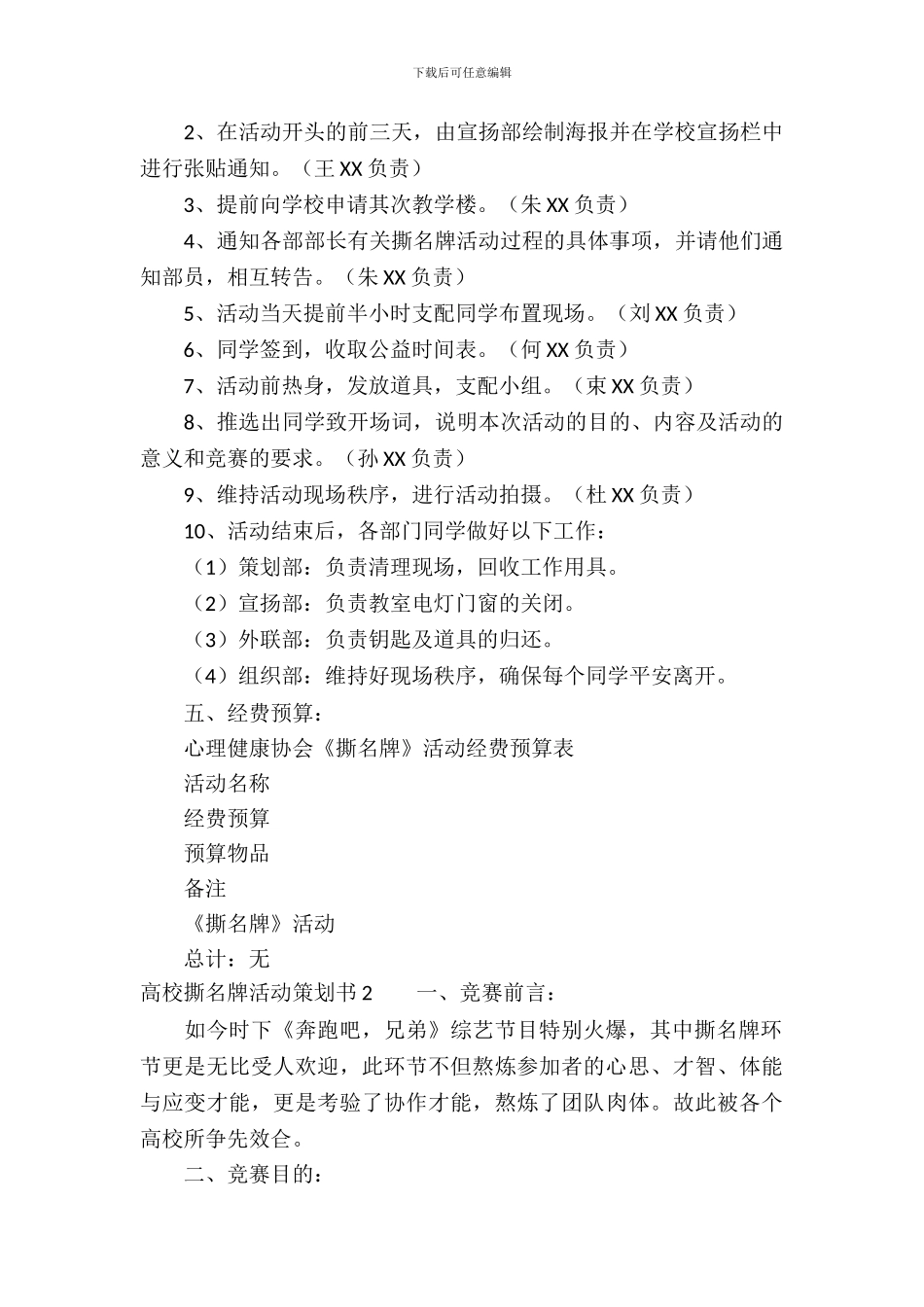 下载后可任意编辑

2、在活动开头的前三天，由宣扬部绘制海报并在学校宣扬栏中进行张贴通知。（王 XX 负责）

3、提前向学校申请其次教学楼。（朱 XX 负责）

4、通知各部部长有关撕名牌活动过程的具体事项，并请他们通知部员，相互转告。（朱 XX 负责）

5、活动当天提前半小时支配同学布置现场。（刘 XX 负责）

6、同学签到，收取公益时间表。（何 XX 负责）

7、活动前热身，发放道具，支配小组。（束 XX 负责）

8、推选出同学致开场词，说明本次活动的目的、内容及活动的意义和竞赛的要求。（孙 XX 负责）

9、维持活动现场秩序，进行活动拍摄。（杜 XX 负责）

10、活动结束后，各部门同学做好以下工作：

（1）策划部：负责清理现场，回收工作用具。

（2）宣扬部：负责教室电灯门窗的关闭。

（3）外联部：负责钥匙及道具的归还。

（4）组织部：维持好现场秩序，确保每个同学平安离开。

五、经费预算：

心理健康协会《撕名牌》活动经费预算表

活动名称

经费预算

预算物品

备注

《撕名牌》活动

总计：无

高校撕名牌活动策划书 2　　一、竞赛前言：

如今时下《奔跑吧，兄弟》综艺节目特别火爆，其中撕名牌环节更是无比受人欢迎，此环节不但熬炼参加者的心思、才智、体能与应变才能，更是考验了协作才能，熬炼了团队肉体。故此被各个高校所争先效仓。

二、竞赛目的：